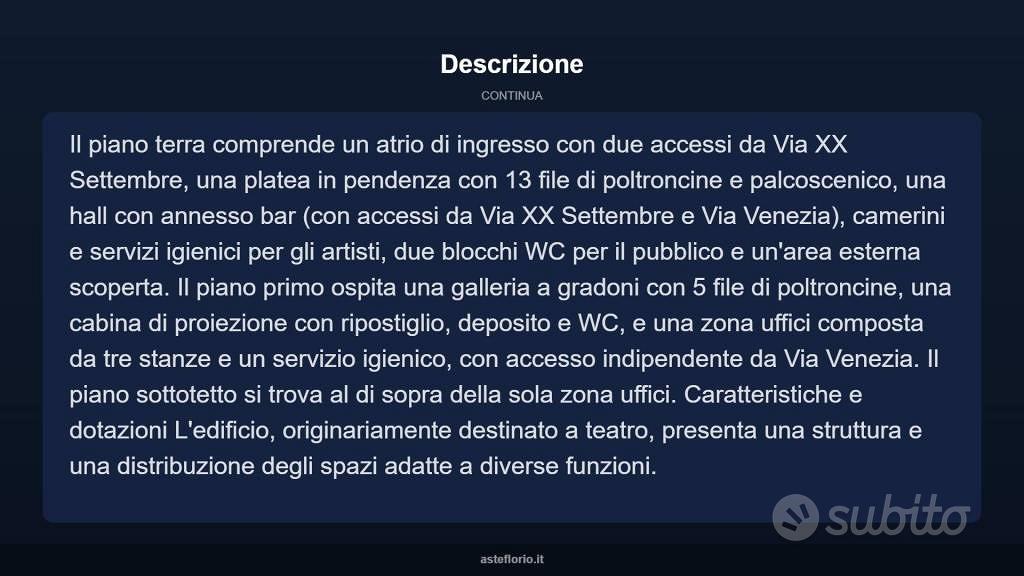 Descrizione

CONTINUA

Il piano terra comprende un atrio di ingresso con due accessi da Via XX Settembre, una platea in pendenza con 13 file di poltroncine e palcoscenico, una hall con annesso bar (con accessi da Via XX Settembre e Via Venezia), camerini e servizi igienici per gli artisti, due blocchi WC per il pubblico e un'area esterna scoperta. Il piano primo ospita una galleria a gradoni con 5 file di poltroncine, una cabina di proiezione con ripostiglio, deposito e WC, e una zona uffici composta da tre stanze e un servizio igienico, con accesso indipendente da Via Venezia. Il piano sottotetto si trova al di sopra della sola zona uffici. Caratteristiche e dotazioni L'edificio, originariamente destinato a teatro, presenta una struttura e una distribuzione degli spazi adatte a diverse funzioni.

subito

asteflorio.it